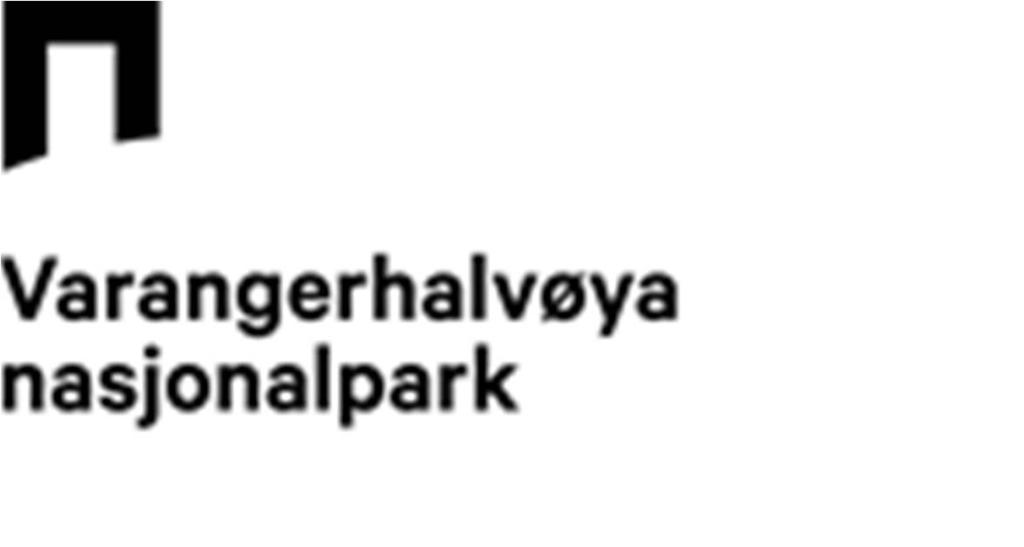 Varangerhalvøya
nasjonalpark